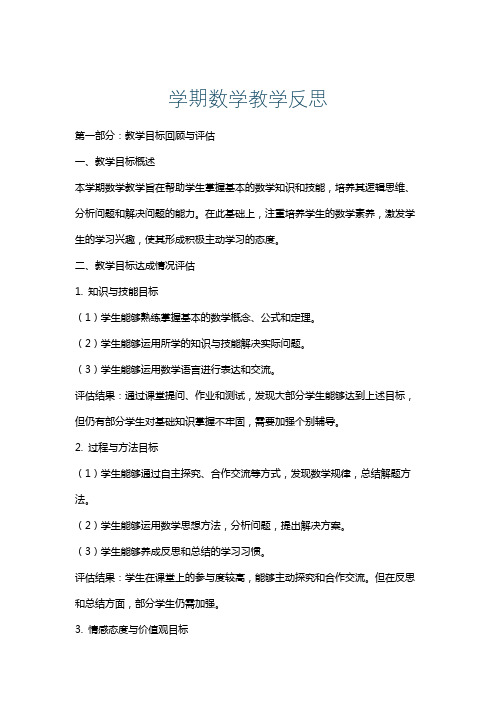 学期数学教学反思

第一部分：教学目标回顾与评估

一、教学目标概述

本学期数学教学旨在帮助学生掌握基本的数学知识和技能，培养其逻辑思维、分析问题和解决问题的能力。在此基础上，注重培养学生的数学素养，激发学生的学习兴趣，使其形成积极主动学习的态度。

二、教学目标达成情况评估

1. 知识与技能目标

（1）学生能够熟练掌握基本的数学概念、公式和定理。

（2）学生能够运用所学的知识与技能解决实际问题。

（3）学生能够运用数学语言进行表达和交流。

评估结果：通过课堂提问、作业和测试，发现大部分学生能够达到上述目标，但仍有部分学生对基础知识掌握不牢固，需要加强个别辅导。

2. 过程与方法目标

（1）学生能够通过自主探究、合作交流等方式，发现数学规律，总结解题方法。

（2）学生能够运用数学思想方法，分析问题，提出解决方案。

（3）学生能够养成反思和总结的学习习惯。

评估结果：学生在课堂上的参与度较高，能够主动探究和合作交流。但在反思和总结方面，部分学生仍需加强。

3. 情感态度与价值观目标